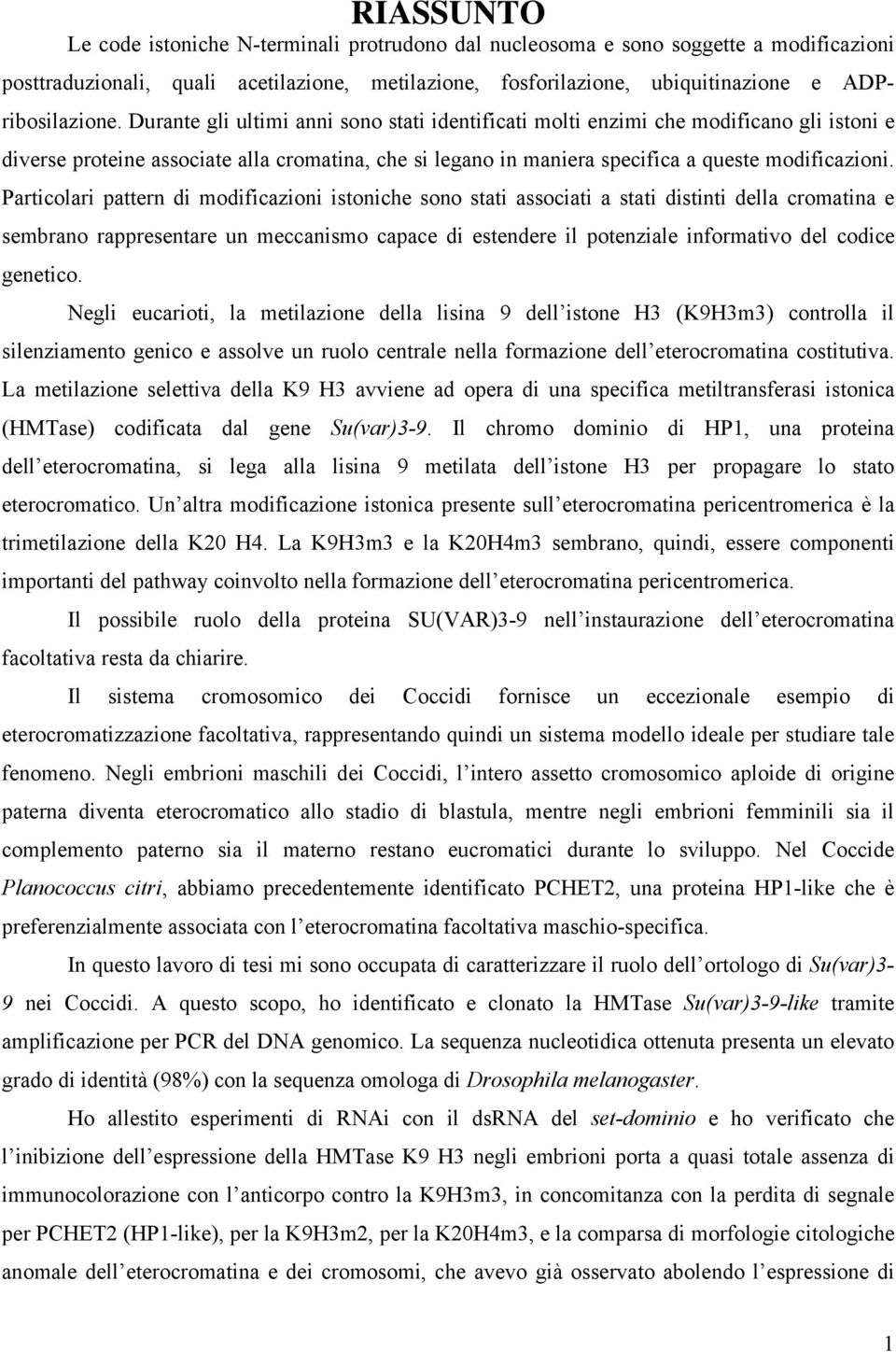 RIASSUNTO

Le code istoniche N-terminali protrudono dal nucleosoma e sono soggette a modificazioni posttraduzionali, quali acetilazione, metilazione, fosforilazione, ubiquitinazione e ADP-ribosilazione. Durante gli ultimi anni sono stati identificati molti enzimi che modificano gli istoni e diverse proteine associate alla cromatina, che si legano in maniera specifica a queste modificazioni. Particolari pattern di modificazioni istoniche sono stati associati a stati distinti della cromatina e sembrano rappresentare un meccanismo capace di estendere il potenziale informativo del codice genetico.

Negli eucarioti, la metilazione della lisina 9 dell istone H3 (K9H3m3) controlla il silenziamento genico e assolve un ruolo centrale nella formazione dell eterocromatina costitutiva. La metilazione selettiva della K9 H3 avviene ad opera di una specifica metiltransferasi istonica (HMTase) codificata dal gene Su(var)3-9. Il chromo dominio di HP1, una proteina dell eterocromatina, si lega alla lisina 9 metilata dell istone H3 per propagare lo stato eterocromatico. Un altra modificazione istonica presente sull eterocromatina pericentromerica è la trimetilazione della K20 H4. La K9H3m3 e la K20H4m3 sembrano, quindi, essere componenti importanti del pathway coinvolto nella formazione dell eterocromatina pericentromerica.

Il possibile ruolo della proteina SU(VAR)3-9 nell instaurazione dell eterocromatina facoltativa resta da chiarire.

Il sistema cromosomico dei Coccidi fornisce un eccezionale esempio di eterocromatizzazione facoltativa, rappresentando quindi un sistema modello ideale per studiare tale fenomeno. Negli embrioni maschili dei Coccidi, l intero assetto cromosomico aploide di origine paterna diventa eterocromatico allo stadio di blastula, mentre negli embrioni femminili sia il complemento paterno sia il materno restano eucromatici durante lo sviluppo. Nel Coccide Planococcus citri, abbiamo precedentemente identificato PCHET2, una proteina HP1-like che è preferenzialmente associata con l eterocromatina facoltativa maschio-specifica.

In questo lavoro di tesi mi sono occupata di caratterizzare il ruolo dell ortologo di Su(var)3-9 nei Coccidi. A questo scopo, ho identificato e clonato la HMTase Su(var)3-9-like tramite amplificazione per PCR del DNA genomico. La sequenza nucleotidica ottenuta presenta un elevato grado di identità (98%) con la sequenza omologa di Drosophila melanogaster.

Ho allestito esperimenti di RNAi con il dsRNA del set-dominio e ho verificato che l inibizione dell espressione della HMTase K9 H3 negli embrioni porta a quasi totale assenza di immunocolorazione con l anticorpo contro la K9H3m3, in concomitanza con la perdita di segnale per PCHET2 (HP1-like), per la K9H3m2, per la K20H4m3, e la comparsa di morfologie citologiche anomale dell eterocromatina e dei cromosomi, che avevo già osservato abolendo l espressione di

1